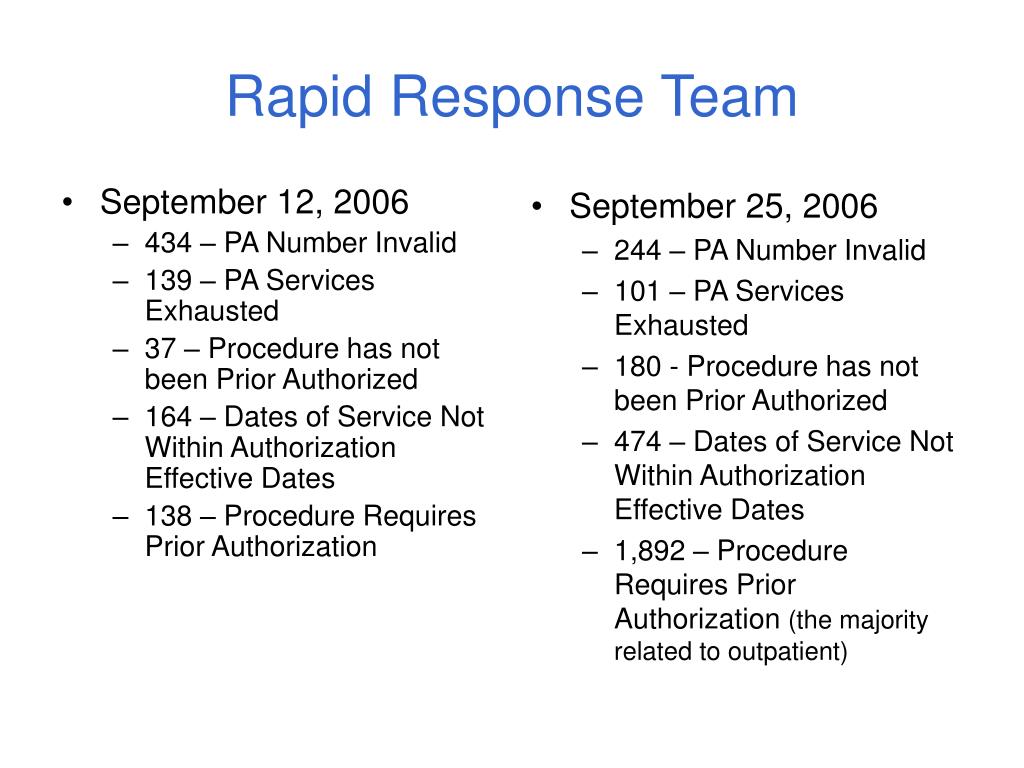 Rapid Response Team

• September 12, 2006
– 434 – PA Number Invalid
– 139 – PA Services Exhausted
– 37 – Procedure has not been Prior Authorized
– 164 – Dates of Service Not Within Authorization Effective Dates
– 138 – Procedure Requires Prior Authorization

• September 25, 2006
– 244 – PA Number Invalid
– 101 – PA Services Exhausted
– 180 - Procedure has not been Prior Authorized
– 474 – Dates of Service Not Within Authorization Effective Dates
– 1,892 – Procedure Requires Prior Authorization (the majority related to outpatient)